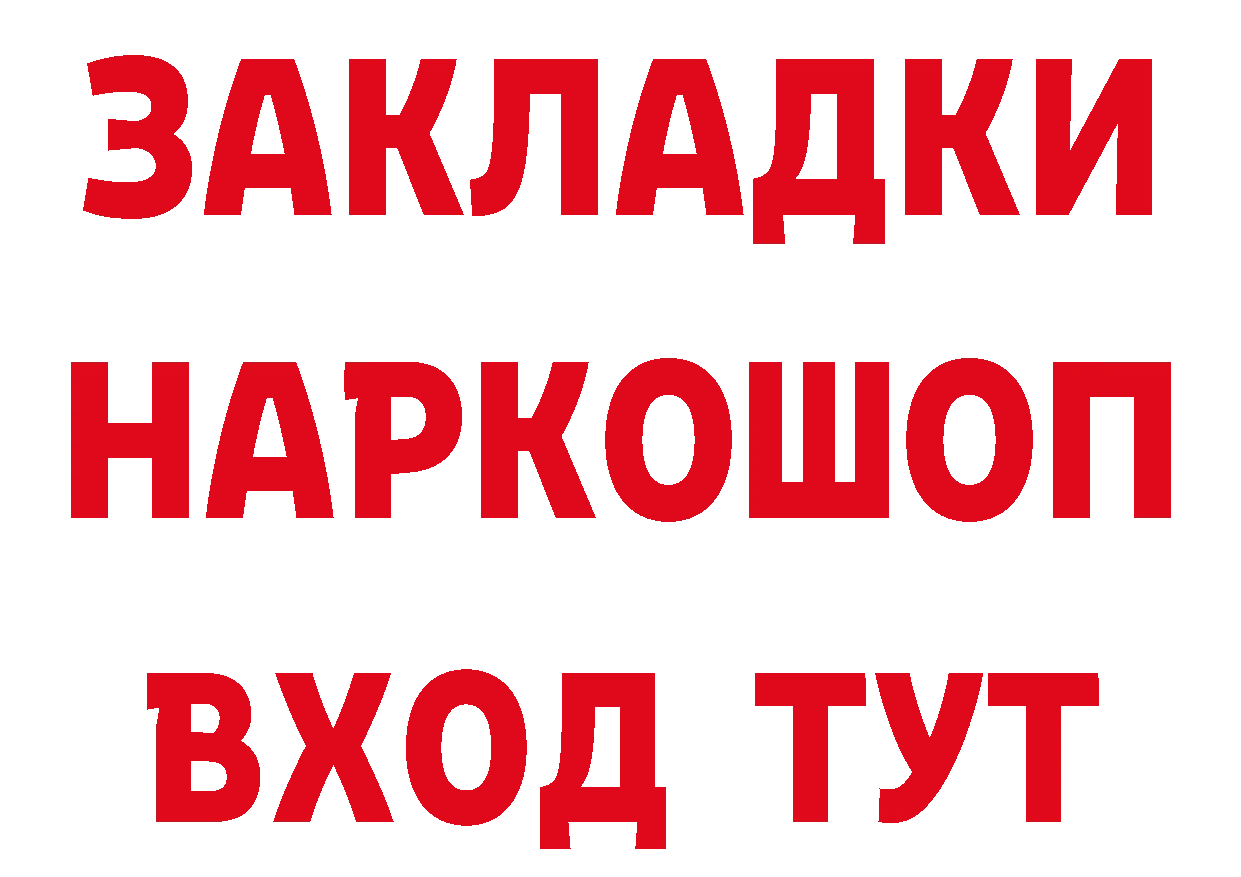 ЗАКЛАДКИ НАРКОШОП ВХОД ТУТ